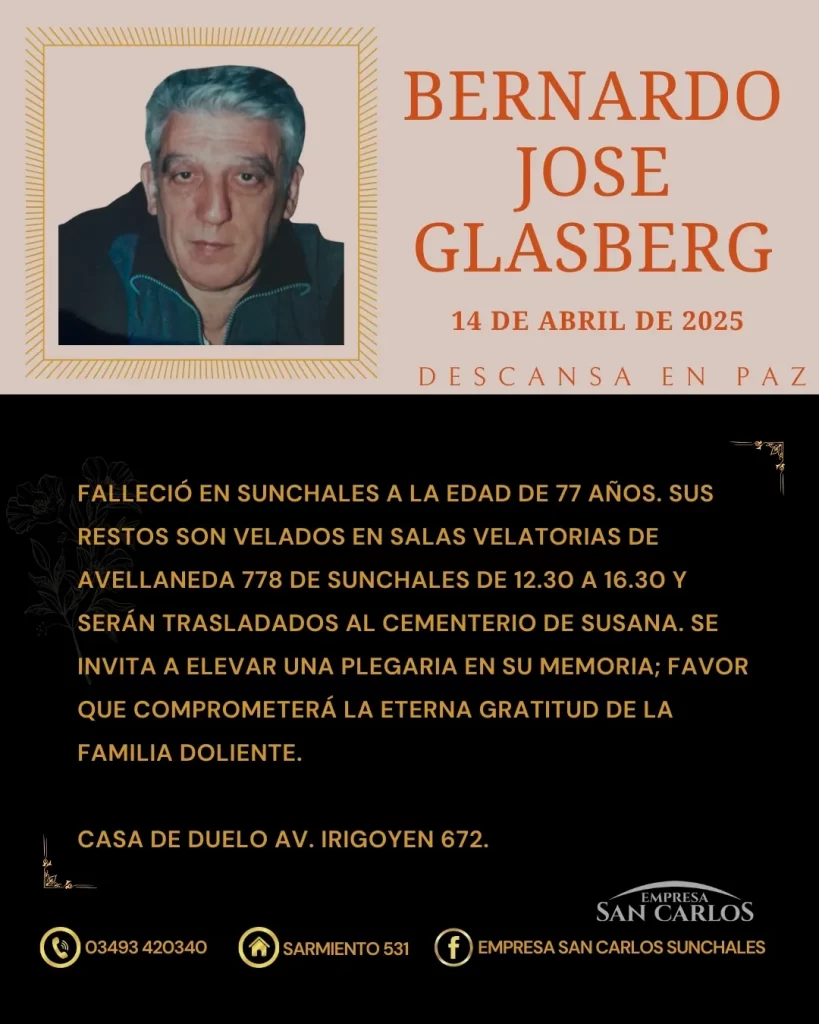 BERNARDO JOSE GLASBERG

14 DE ABRIL DE 2025

DESCANSA EN PAZ

FALLECIÓ EN SUNCHALES A LA EDAD DE 77 AÑOS. SUS RESTOS SON VELADOS EN SALAS VELATORIAS DE AVELLANEDA 778 DE SUNCHALES DE 12.30 A 16.30 Y SERÁN TRASLADADOS AL CEMENTERIO DE SUSANA. SE INVITA A ELEVAR UNA PLEGARIA EN SU MEMORIA; FAVOR QUE COMPROMETERÁ LA ETERNA GRATITUD DE LA FAMILIA DOLIENTE.

CASA DE DUELO AV. IRIGOYEN 672.

EMPRESA
SAN CARLOS

03493 420340

SARMIENTO 531

EMPRESA SAN CARLOS SUNCHALES